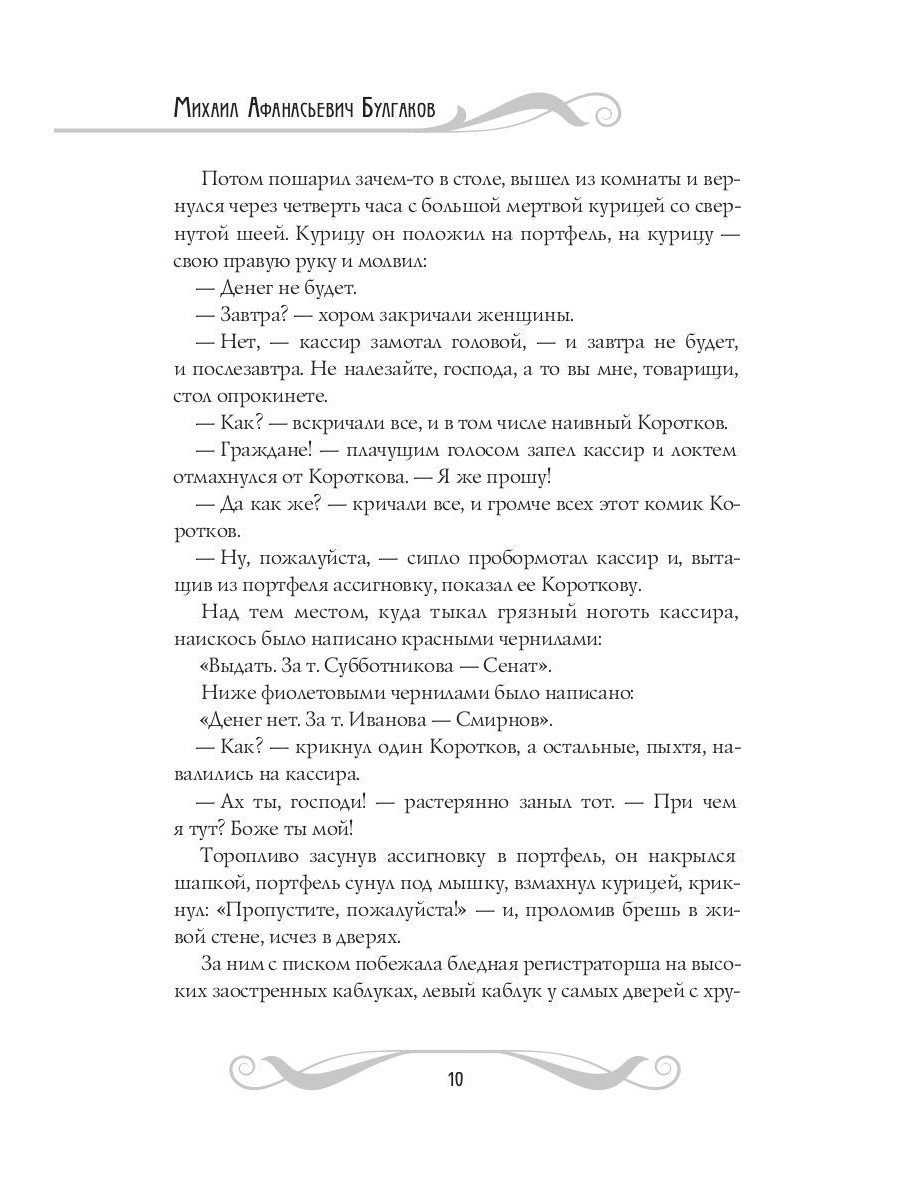 Михаил Афанасьевич Булгаков

Потом пошарил зачем-то в столе, вышел из комнаты и вернулся через четверть часа с большой мертвой курицей со свернутой шеей. Курицу он положил на портфель, на курицу — свою правую руку и молвил:

— Денег не будет.

— Завтра? — хором закричали женщины.

— Нет, — кассир замотал головой, — и завтра не будет, и послезавтра. Не налезайте, господа, а то вы мне, товарищи, стол опрокинете.

— Как? — вскричали все, и в том числе наивный Коротков.

— Граждане! — плачущим голосом запел кассир и локтем отмахнулся от Короткова. — Я же прошу!

— Да как же? — кричали все, и громче всех этот комик Коротков.

— Ну, пожалуйста, — сипло пробормотал кассир и, вытащив из портфеля ассигновку, показал ее Короткову.

Над тем местом, куда тыкал грязный ноготь кассира, наискось было написано красными чернилами:

«Выдать. За т. Субботникова — Сенат».

Ниже фиолетовыми чернилами было написано:

«Денег нет. За т. Иванова — Смирнов».

— Как? — крикнул один Коротков, а остальные, пыхтя, навалились на кассира.

— Ах ты, господи! — растерянно заныл тот. — При чем я тут? Боже ты мой!

Торопливо засунув ассигновку в портфель, он накрылся шапкой, портфель сунул под мышку, взмахнул курицей, крикнул: «Пропустите, пожалуйста!» — и, проломив брешь в живой стене, исчез в дверях.

За ним с писком побежала бледная регистраторша на высоких заостренных каблуках, левый каблук у самых дверей с хру-

10